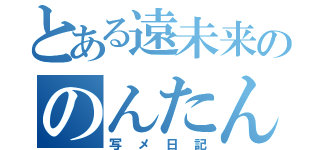 とある遠未来の
のんたん
写メ日記